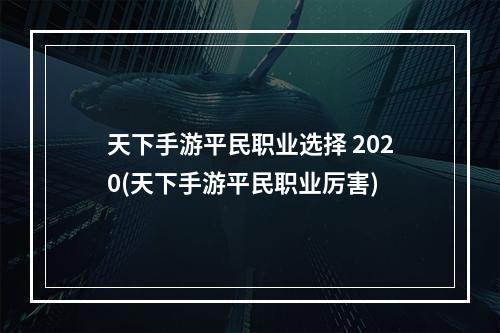 天下手游平民职业选择 2020(天下手游平民职业厉害)